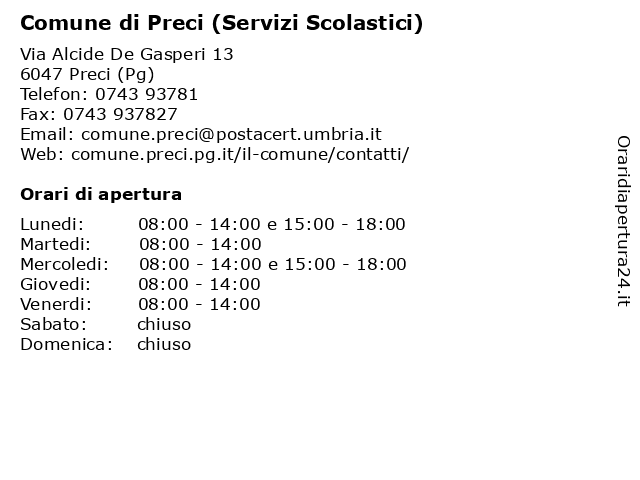 Comune di Preci (Servizi Scolastici)

Via Alcide De Gasperi 13
6047 Preci (Pg)
Telefon: 0743 93781
Fax: 0743 937827
Email: comune.preci@postacert.umbria.it
Web: comune.preci.pg.it/il-comune/contatti/

Orari di apertura

| | |
|---|---|
| Lunedi: | 08:00 - 14:00 e 15:00 - 18:00 |
| Martedi: | 08:00 - 14:00 |
| Mercoledi: | 08:00 - 14:00 e 15:00 - 18:00 |
| Giovedi: | 08:00 - 14:00 |
| Venerdi: | 08:00 - 14:00 |
| Sabato: | chiuso |
| Domenica: | chiuso |

Oraridiapertura24.it